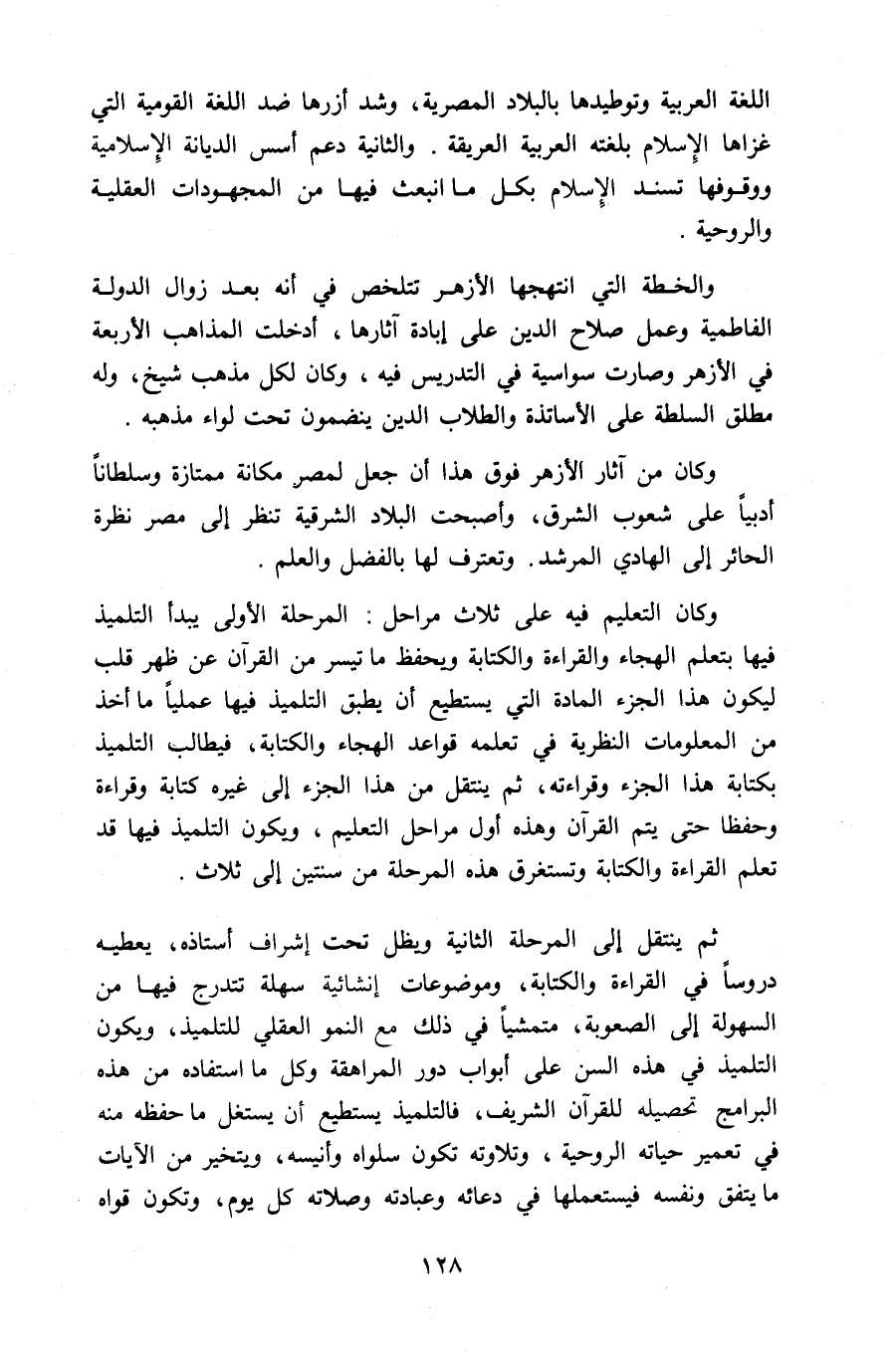 اللغة العربية وتوطيدها بالبلاد المصرية، وشد أزرها ضد اللغة القومية التي غزاها الإسلام بلغته العربية العريقة . والثانية دعم أسس الديانة الإسلامية ووقوفها تسند الإسلام بكل ما انبعث فيها من المجهودات العقلية والروحية .

والخطة التي انتهجها الأزهر تتلخص في أنه بعد زوال الدولة الفاطمية وعمل صلاح الدين على إبادة آثارها ، أدخلت المذاهب الأربعة في الأزهر وصارت سواسية في التدريس فيه ، وكان لكل مذهب شيخ، وله مطلق السلطة على الأساتذة والطلاب الدين ينضمون تحت لواء مذهبه .

وكان من آثار الأزهر فوق هذا أن جعل لمصر مكانة ممتازة وسلطاناً أدبياً على شعوب الشرق، وأصبحت البلاد الشرقية تنظر إلى مصر نظرة الحائر إلى الهادي المرشد. وتعترف لها بالفضل والعلم .

وكان التعليم فيه على ثلاث مراحل : المرحلة الأولى يبدأ التلميذ فيها بتعلم الهجاء والقراءة والكتابة ويحفظ ما تيسر من القرآن عن ظهر قلب ليكون هذا الجزء المادة التي يستطيع أن يطبق التلميذ فيها عملياً ما أخذ من المعلومات النظرية في تعلمه قواعد الهجاء والكتابة، فيطالب التلميذ بكتابة هذا الجزء وقراءته، ثم ينتقل من هذا الجزء إلى غيره كتابة وقراءة وحفظا حتى يتم القرآن وهذه أول مراحل التعليم ، ويكون التلميذ فيها قد تعلم القراءة والكتابة وتستغرق هذه المرحلة من سنتين إلى ثلاث .

ثم ينتقل إلى المرحلة الثانية ويظل تحت إشراف أستاذه، يعطيه دروساً في القراءة والكتابة، وموضوعات إنشائية سهلة تتدرج فيها من السهولة إلى الصعوبة، متمشياً في ذلك مع النمو العقلي للتلميذ، ويكون التلميذ في هذه السن على أبواب دور المراهقة وكل ما استفاده من هذه البرامج تحصيله للقرآن الشريف، فالتلميذ يستطيع أن يستغل ما حفظه منه في تعمير حياته الروحية ، وتلاوته تكون سلواه وأنيسه، ويتخير من الآيات ما يتفق ونفسه فيستعملها في دعائه وعبادته وصلاته كل يوم، وتكون قواه

١٢٨